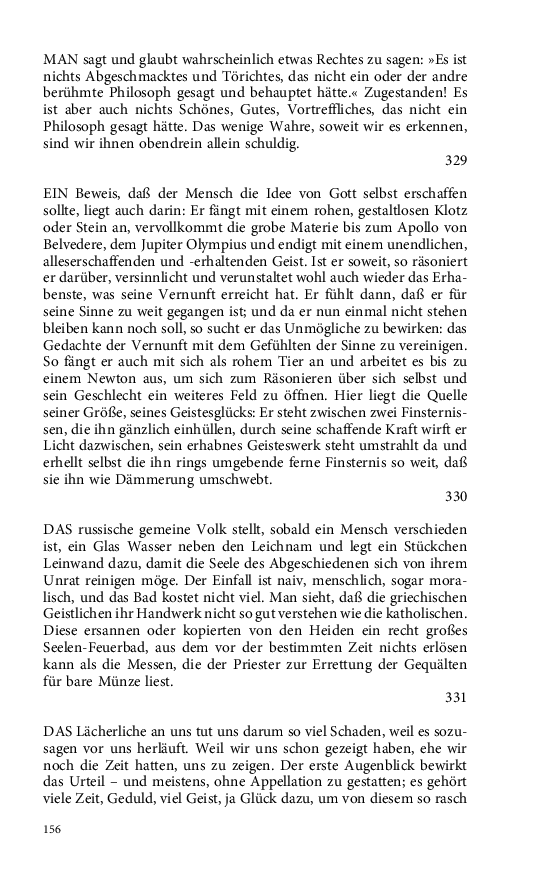 MAN sagt und glaubt wahrscheinlich etwas Rechtes zu sagen: »Es ist nichts Abgeschmacktes und Törichtes, das nicht ein oder der andre berühmte Philosoph gesagt und behauptet hätte.« Zugestanden! Es ist aber auch nichts Schönes, Gutes, Vortreffliches, das nicht ein Philosoph gesagt hätte. Das wenige Wahre, soweit wir es erkennen, sind wir ihnen obendrein allein schuldig.

329

EIN Beweis, daß der Mensch die Idee von Gott selbst erschaffen sollte, liegt auch darin: Er fängt mit einem rohen, gestaltlosen Klotz oder Stein an, vervollkommt die grobe Materie bis zum Apollo von Belvedere, dem Jupiter Olympius und endigt mit einem unendlichen, alleserschaffenden und -erhaltenden Geist. Ist er soweit, so räsoniert er darüber, versinnlicht und verunstaltet wohl auch wieder das Erhabenste, was seine Vernunft erreicht hat. Er fühlt dann, daß er für seine Sinne zu weit gegangen ist; und da er nun einmal nicht stehen bleiben kann noch soll, so sucht er das Unmögliche zu bewirken: das Gedachte der Vernunft mit dem Gefühlten der Sinne zu vereinigen. So fängt er auch mit sich als rohem Tier an und arbeitet es bis zu einem Newton aus, um sich zum Räsonieren über sich selbst und sein Geschlecht ein weiteres Feld zu öffnen. Hier liegt die Quelle seiner Größe, seines Geistesglücks: Er steht zwischen zwei Finsternissen, die ihn gänzlich einhüllen, durch seine schaffende Kraft wirft er Licht dazwischen, sein erhabnes Geisteswerk steht umstrahlt da und erhellt selbst die ihn rings umgebende ferne Finsternis so weit, daß sie ihn wie Dämmerung umschwebt.

330

DAS russische gemeine Volk stellt, sobald ein Mensch verschieden ist, ein Glas Wasser neben den Leichnam und legt ein Stückchen Leinwand dazu, damit die Seele des Abgeschiedenen sich von ihrem Unrat reinigen möge. Der Einfall ist naiv, menschlich, sogar moralisch, und das Bad kostet nicht viel. Man sieht, daß die griechischen Geistlichen ihr Handwerk nicht so gut verstehen wie die katholischen. Diese ersannen oder kopierten von den Heiden ein recht großes Seelen-Feuerbad, aus dem vor der bestimmten Zeit nichts erlösen kann als die Messen, die der Priester zur Errettung der Gequälten für bare Münze liest.

331

DAS Lächerliche an uns tut uns darum so viel Schaden, weil es sozusagen vor uns herläuft. Weil wir uns schon gezeigt haben, ehe wir noch die Zeit hatten, uns zu zeigen. Der erste Augenblick bewirkt das Urteil – und meistens, ohne Appellation zu gestatten; es gehört viele Zeit, Geduld, viel Geist, ja Glück dazu, um von diesem so rasch

156